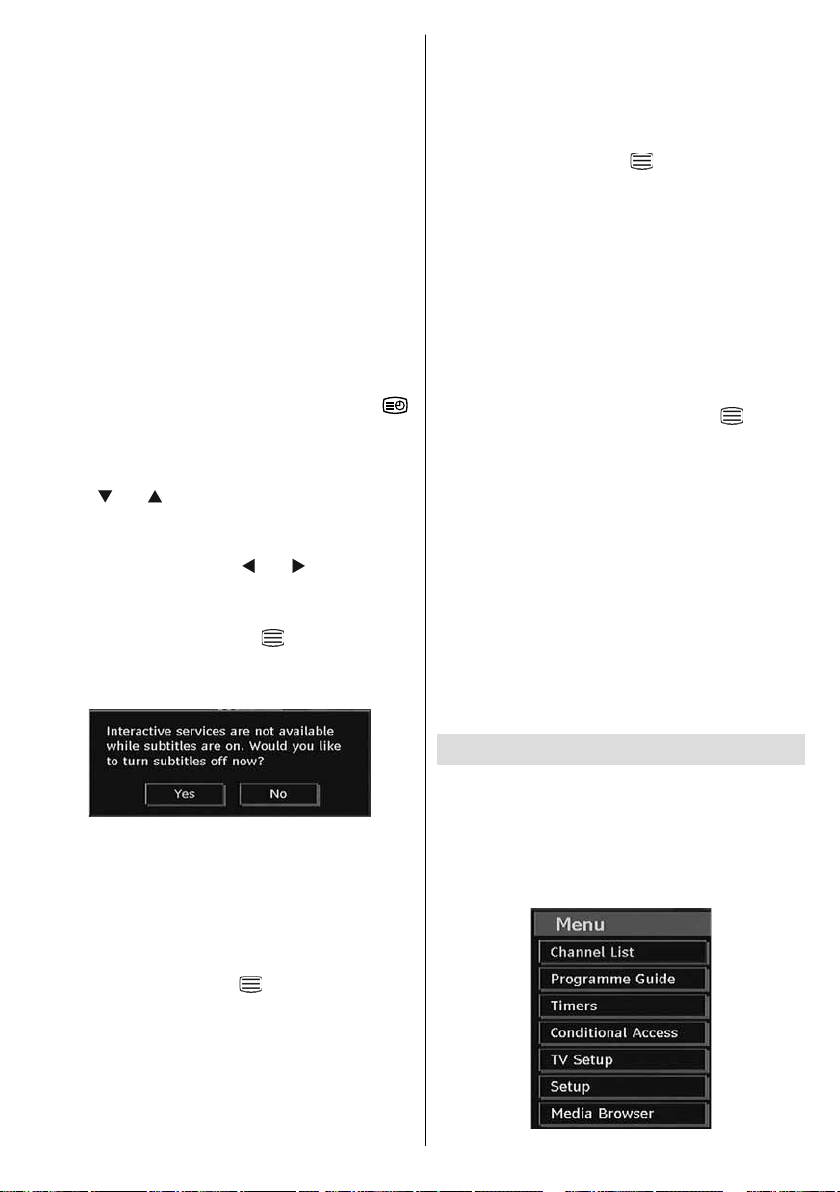 Interactive services are not available while subtitles are on. Would you like to turn subtitles off now?

Yes

No

Menu

Channel List

Programme Guide

Timers

Conditional Access

TV Setup

Setup

Media Browser